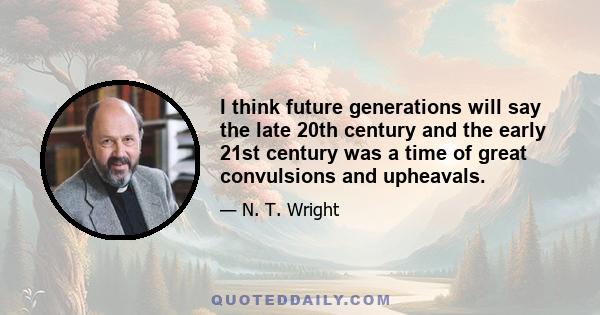 I think future generations will say the late 20th century and the early 21st century was a time of great convulsions and upheavals.

— N. T. Wright

QUOTEDDAILY.COM